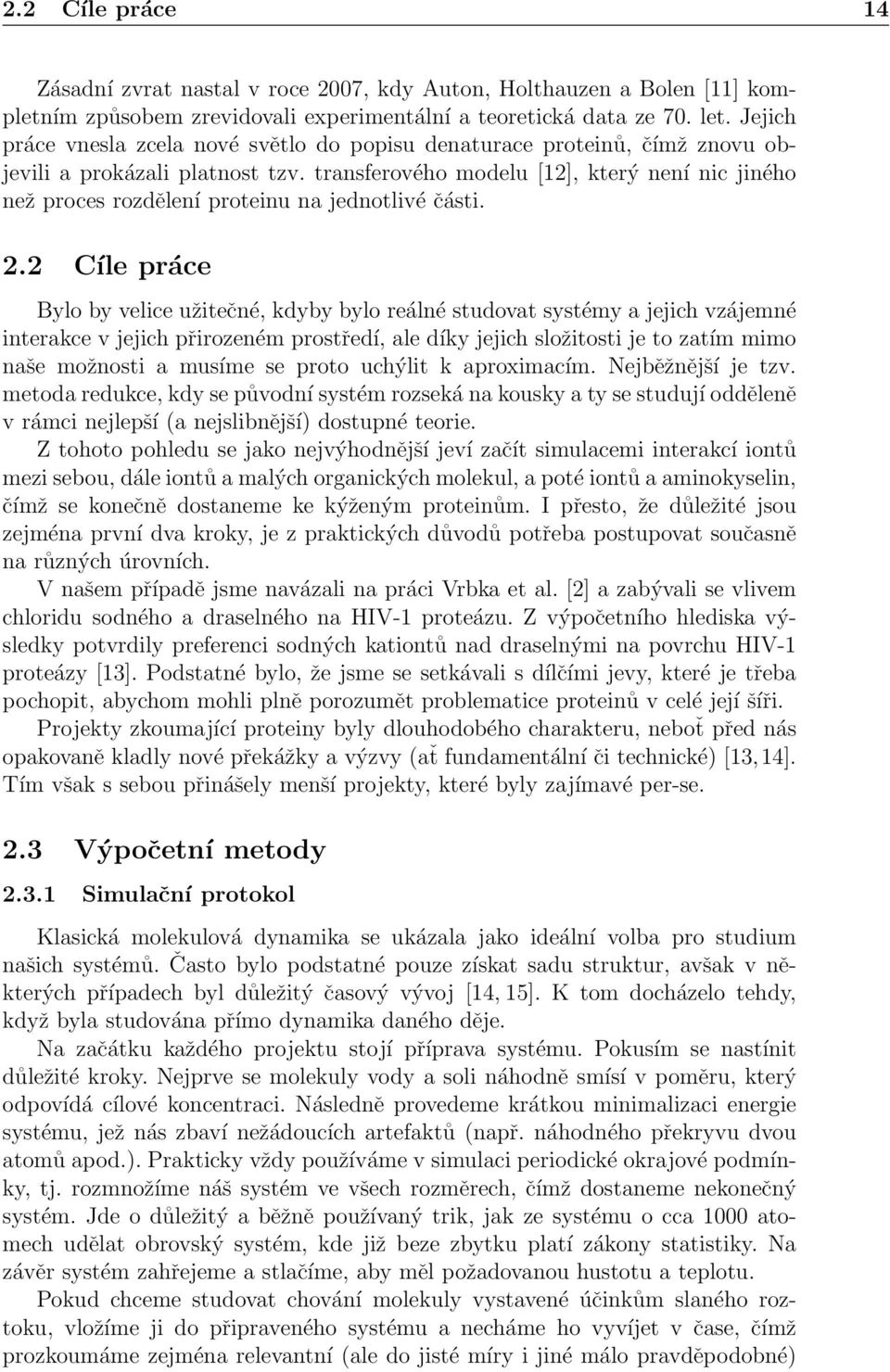 2.2 Cíle práce 14

Zásadní zvrat nastal v roce 2007, kdy Auton, Holthauzen a Bolen [11] kompletním způsobem zrevidovali experimentální a teoretická data ze 70. let. Jejich práce vnesla zcela nové světlo do popisu denaturace proteinů, čímž znovu objevili a prokázali platnost tzv. transferového modelu [12], který není nic jiného než proces rozdělení proteinu na jednotlivé části.

2.2 Cíle práce

Bylo by velice užitečné, kdyby bylo reálné studovat systémy a jejich vzájemné interakce v jejich přirozeném prostředí, ale díky jejich složitosti je to zatím mimo naše možnosti a musíme se proto uchýlit k aproximacím. Nejběžnější je tzv. metoda redukce, kdy se původní systém rozseká na kousky a ty se studují odděleně v rámci nejlepší (a nejslibnější) dostupné teorie.

Z tohoto pohledu se jako nejvýhodnější jeví začít simulacemi interakcí iontů mezi sebou, dále iontů a malých organických molekul, a poté iontů a aminokyselin, čímž se konečně dostaneme ke kýženým proteinům. I přesto, že důležité jsou zejména první dva kroky, je z praktických důvodů potřeba postupovat současně na různých úrovních.

V našem případě jsme navázali na práci Vrbka et al. [2] a zabývali se vlivem chloridu sodného a draselného na HIV-1 proteázu. Z výpočetního hlediska výsledky potvrdily preferenci sodných kationtů nad draselnými na povrchu HIV-1 proteázy [13]. Podstatné bylo, že jsme se setkávali s dílčími jevy, které je třeba pochopit, abychom mohli plně porozumět problematice proteinů v celé její šíři.

Projekty zkoumající proteiny byly dlouhodobého charakteru, neboť před nás opakovaně kladly nové překážky a výzvy (ať fundamentální či technické) [13, 14]. Tím však s sebou přinášely menší projekty, které byly zajímavé per-se.

2.3 Výpočetní metody

2.3.1 Simulační protokol

Klasická molekulová dynamika se ukázala jako ideální volba pro studium našich systémů. Často bylo podstatné pouze získat sadu struktur, avšak v některých případech byl důležitý časový vývoj [14, 15]. K tom docházelo tehdy, když byla studována přímo dynamika daného děje.

Na začátku každého projektu stojí příprava systému. Pokusím se nastínit důležité kroky. Nejprve se molekuly vody a soli náhodně smísí v poměru, který odpovídá cílové koncentraci. Následně provedeme krátkou minimalizaci energie systému, jež nás zbaví nežádoucích artefaktů (např. náhodného překryvu dvou atomů apod.). Prakticky vždy používáme v simulaci periodické okrajové podmínky, tj. rozmnožíme náš systém ve všech rozměrech, čímž dostaneme nekonečný systém. Jde o důležitý a běžně používaný trik, jak ze systému o cca 1000 atomech udělat obrovský systém, kde již beze zbytku platí zákony statistiky. Na závěr systém zahřejeme a stlačíme, aby měl požadovanou hustotu a teplotu.

Pokud chceme studovat chování molekuly vystavené účinkům slaného roztoku, vložíme ji do připraveného systému a necháme ho vyvíjet v čase, čímž prozkoumáme zejména relevantní (ale do jisté míry i jiné málo pravděpodobné)